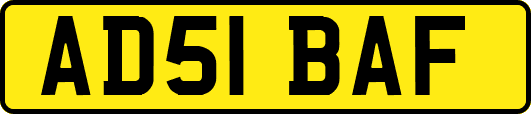 AD51 BAF